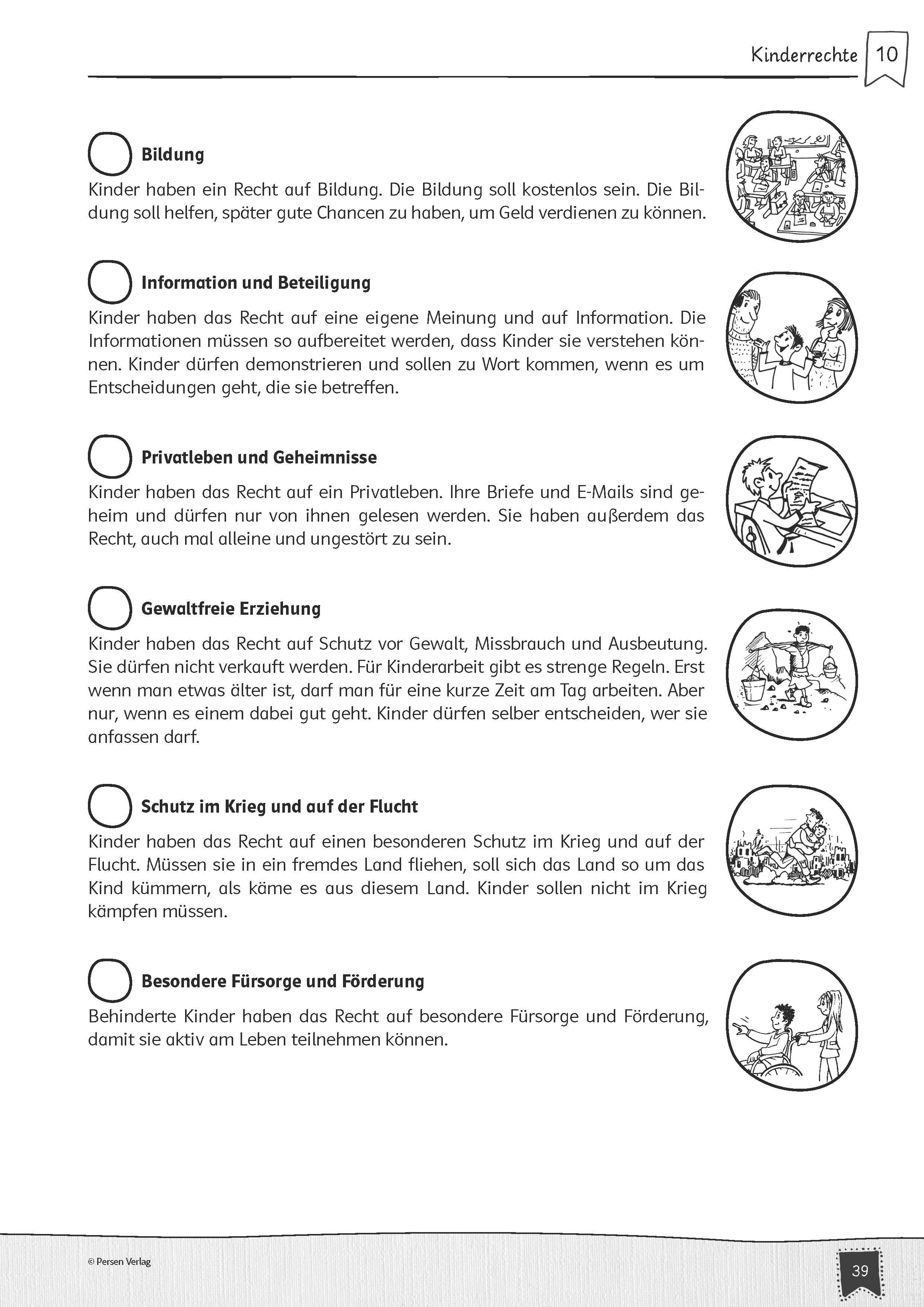 Kinderrechte 10

Bildung

Kinder haben ein Recht auf Bildung. Die Bildung soll kostenlos sein. Die Bildung soll helfen, später gute Chancen zu haben, um Geld verdienen zu können.

Information und Beteiligung

Kinder haben das Recht auf eine eigene Meinung und auf Information. Die Informationen müssen so aufbereitet werden, dass Kinder sie verstehen können. Kinder dürfen demonstrieren und sollen zu Wort kommen, wenn es um Entscheidungen geht, die sie betreffen.

Privatleben und Geheimnisse

Kinder haben das Recht auf ein Privatleben. Ihre Briefe und E-Mails sind geheim und dürfen nur von ihnen gelesen werden. Sie haben außerdem das Recht, auch mal alleine und ungestört zu sein.

Gewaltfreie Erziehung

Kinder haben das Recht auf Schutz vor Gewalt, Missbrauch und Ausbeutung. Sie dürfen nicht verkauft werden. Für Kinderarbeit gibt es strenge Regeln. Erst wenn man etwas älter ist, darf man für eine kurze Zeit am Tag arbeiten. Aber nur, wenn es einem dabei gut geht. Kinder dürfen selber entscheiden, wer sie anfassen darf.

Schutz im Krieg und auf der Flucht

Kinder haben das Recht auf einen besonderen Schutz im Krieg und auf der Flucht. Müssen sie in ein fremdes Land fliehen, soll sich das Land so um das Kind kümmern, als käme es aus diesem Land. Kinder sollen nicht im Krieg kämpfen müssen.

Besondere Fürsorge und Förderung

Behinderte Kinder haben das Recht auf besondere Fürsorge und Förderung, damit sie aktiv am Leben teilnehmen können.

© Persen Verlag

39